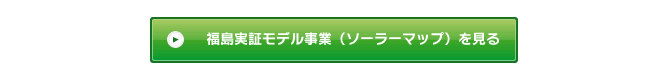 福島実証モデル事業（ソーラーマップ）を見る